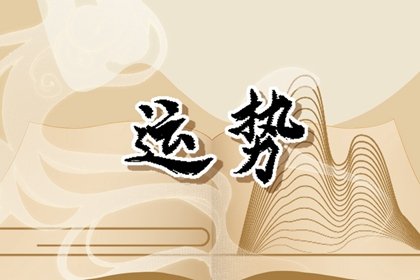 运势